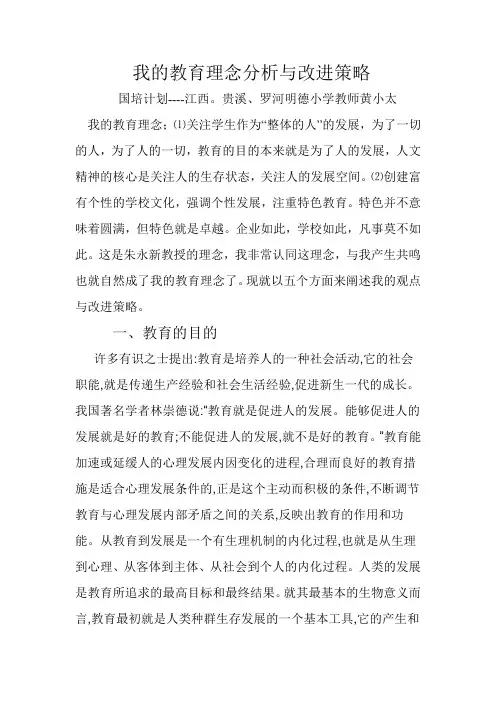 我的教育理念分析与改进策略

国培计划----江西。贵溪、罗河明德小学教师黄小太

我的教育理念：⑴关注学生作为“整体的人”的发展，为了一切的人，为了人的一切，教育的目的本来就是为了人的发展，人文精神的核心是关注人的生存状态，关注人的发展空间。⑵创建富有个性的学校文化，强调个性发展，注重特色教育。特色并不意味着圆满，但特色就是卓越。企业如此，学校如此，凡事莫不如此。这是朱永新教授的理念，我非常认同这理念，与我产生共鸣也就自然成了我的教育理念了。现就以五个方面来阐述我的观点与改进策略。

一、教育的目的

许多有识之士提出:教育是培养人的一种社会活动,它的社会职能,就是传递生产经验和社会生活经验,促进新生一代的成长。我国著名学者林崇德说:“教育就是促进人的发展。能够促进人的发展就是好的教育;不能促进人的发展,就不是好的教育。”教育能加速或延缓人的心理发展内因变化的进程,合理而良好的教育措施是适合心理发展条件的,正是这个主动而积极的条件,不断调节教育与心理发展内部矛盾之间的关系,反映出教育的作用和功能。从教育到发展是一个有生理机制的内化过程,也就是从生理到心理、从客体到主体、从社会到个人的内化过程。人类的发展是教育所追求的最高目标和最终结果。就其最基本的生物意义而言,教育最初就是人类种群生存发展的一个基本工具,它的产生和